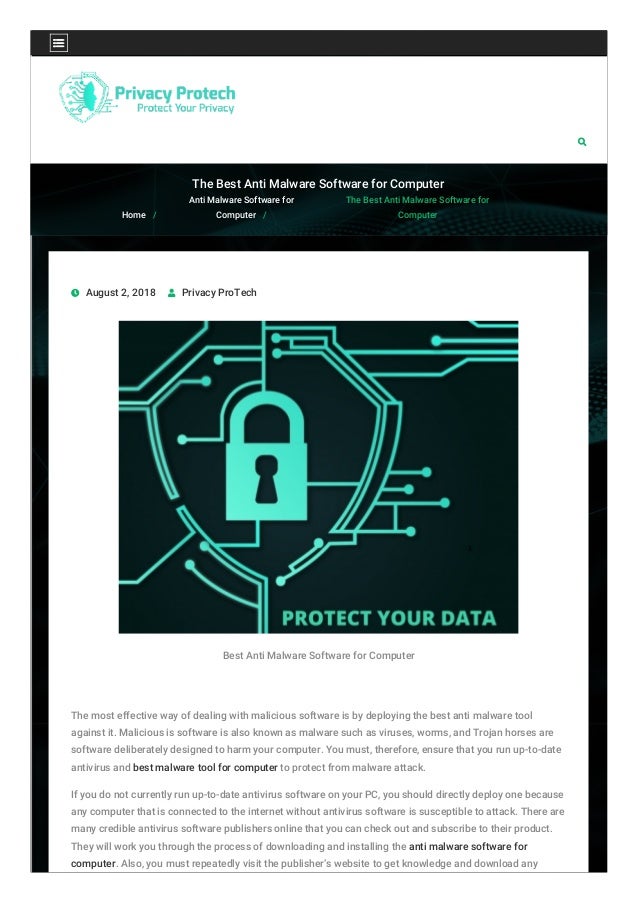 Privacy Protech
Protect Your Privacy

The Best Anti Malware Software for Computer

Home / Anti Malware Software for Computer / The Best Anti Malware Software for Computer

August 2, 2018 Privacy ProTech

PROTECT YOUR DATA

Best Anti Malware Software for Computer

The most effective way of dealing with malicious software is by deploying the best anti malware tool against it. Malicious is software is also known as malware such as viruses, worms, and Trojan horses are software deliberately designed to harm your computer. You must, therefore, ensure that you run up-to-date antivirus and best malware tool for computer to protect from malware attack.

If you do not currently run up-to-date antivirus software on your PC, you should directly deploy one because any computer that is connected to the internet without antivirus software is susceptible to attack. There are many credible antivirus software publishers online that you can check out and subscribe to their product. They will work you through the process of downloading and installing the anti malware software for computer. Also, you must repeatedly visit the publisher's website to get knowledge and download any